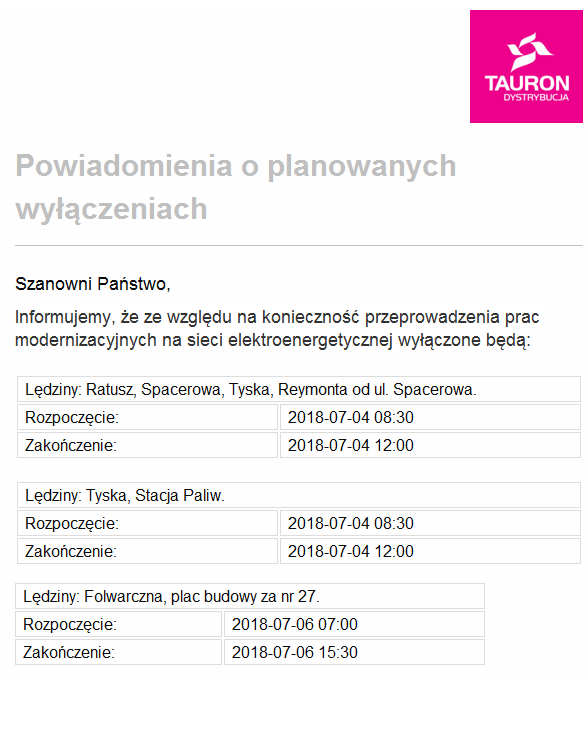 TAURON
DYSTRYBUCJA

Powiadomienia o planowanych wyłączeniach

Szanowni Państwo,

Informujemy, że ze względu na konieczność przeprowadzenia prac modernizacyjnych na sieci elektroenergetycznej wyłączone będą:

| Lędziny: Ratusz, Spacerowa, Tyska, Reymonta od ul. Spacerowa. | |
|---|---|
| Rozpoczęcie: | 2018-07-04 08:30 |
| Zakończenie: | 2018-07-04 12:00 |

| Lędziny: Tyska, Stacja Paliw. | |
|---|---|
| Rozpoczęcie: | 2018-07-04 08:30 |
| Zakończenie: | 2018-07-04 12:00 |

| Lędziny: Folwarczna, plac budowy za nr 27. | |
|---|---|
| Rozpoczęcie: | 2018-07-06 07:00 |
| Zakończenie: | 2018-07-06 15:30 |